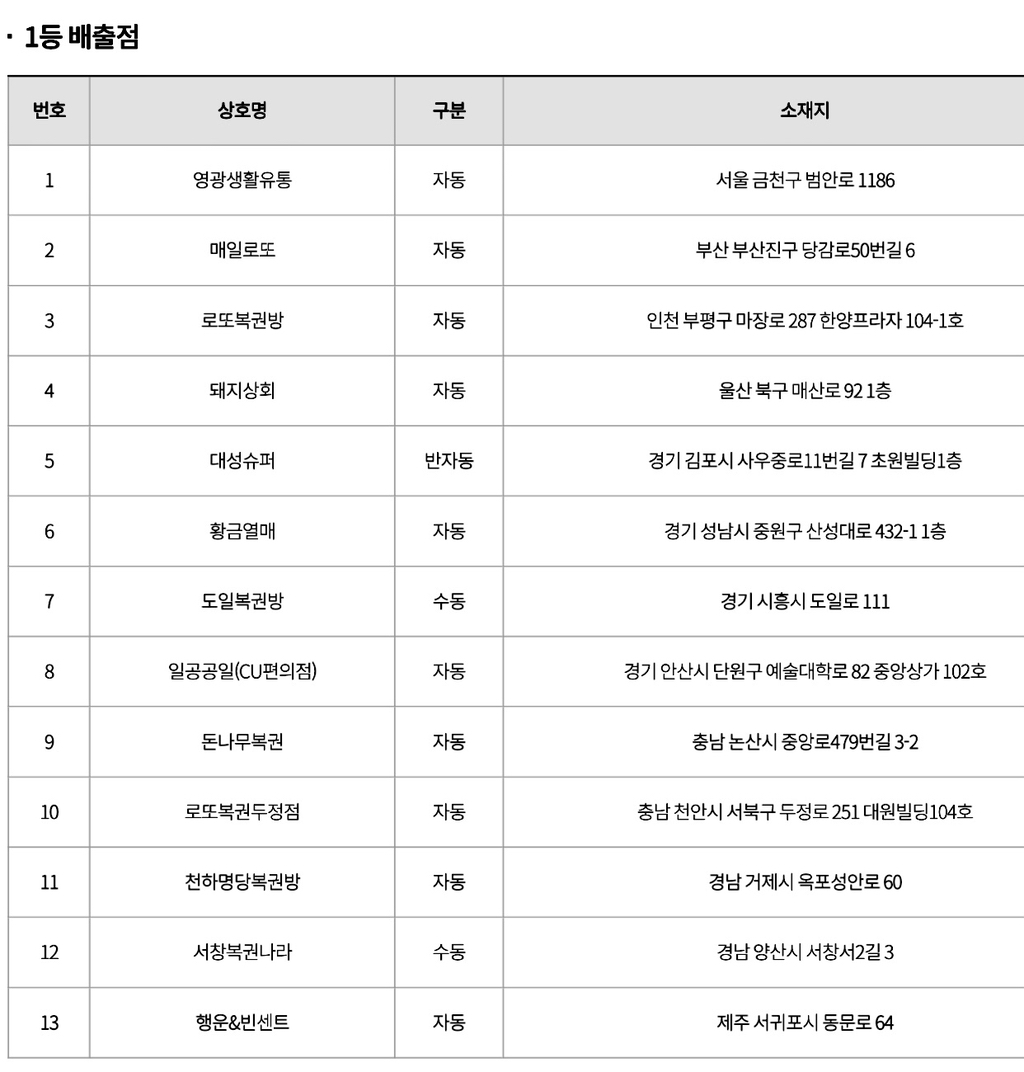 · 1등 배출점

| 번호 | 상호명 | 구분 | 소재지 |
|---|---|---|---|
| 1 | 영광생활유통 | 자동 | 서울 금천구 범안로 1186 |
| 2 | 매일로또 | 자동 | 부산 부산진구 당감로50번길 6 |
| 3 | 로또복권방 | 자동 | 인천 부평구 마장로 287 한양프라자 104-1호 |
| 4 | 돼지상회 | 자동 | 울산 북구 매산로 92 1층 |
| 5 | 대성슈퍼 | 반자동 | 경기 김포시 사우중로11번길 7 초원빌딩1층 |
| 6 | 황금열매 | 자동 | 경기 성남시 중원구 산성대로 432-1 1층 |
| 7 | 도일복권방 | 수동 | 경기 시흥시 도일로 111 |
| 8 | 일공공일(CU편의점) | 자동 | 경기 안산시 단원구 예술대학로 82 중앙상가 102호 |
| 9 | 돈나무복권 | 자동 | 충남 논산시 중앙로479번길 3-2 |
| 10 | 로또복권두정점 | 자동 | 충남 천안시 서북구 두정로 251 대원빌딩104호 |
| 11 | 천하명당복권방 | 자동 | 경남 거제시 옥포성안로 60 |
| 12 | 서창복권나라 | 수동 | 경남 양산시 서창서2길 3 |
| 13 | 행운&빈센트 | 자동 | 제주 서귀포시 동문로 64 |